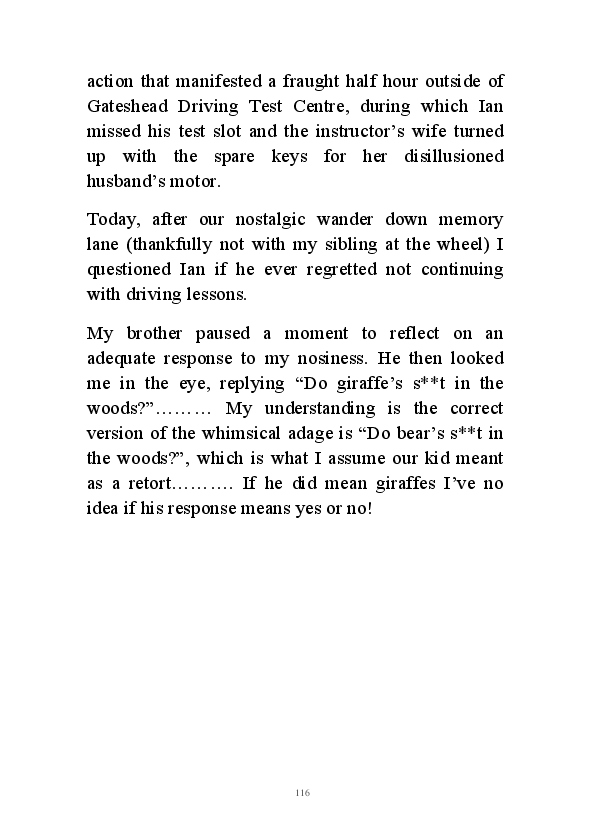 action that manifested a fraught half hour outside of Gateshead Driving Test Centre, during which Ian missed his test slot and the instructor's wife turned up with the spare keys for her disillusioned husband's motor.

Today, after our nostalgic wander down memory lane (thankfully not with my sibling at the wheel) I questioned Ian if he ever regretted not continuing with driving lessons.

My brother paused a moment to reflect on an adequate response to my nosiness. He then looked me in the eye, replying "Do giraffe's s**t in the woods?"……… My understanding is the correct version of the whimsical adage is "Do bear's s**t in the woods?", which is what I assume our kid meant as a retort………. If he did mean giraffes I've no idea if his response means yes or no!

116